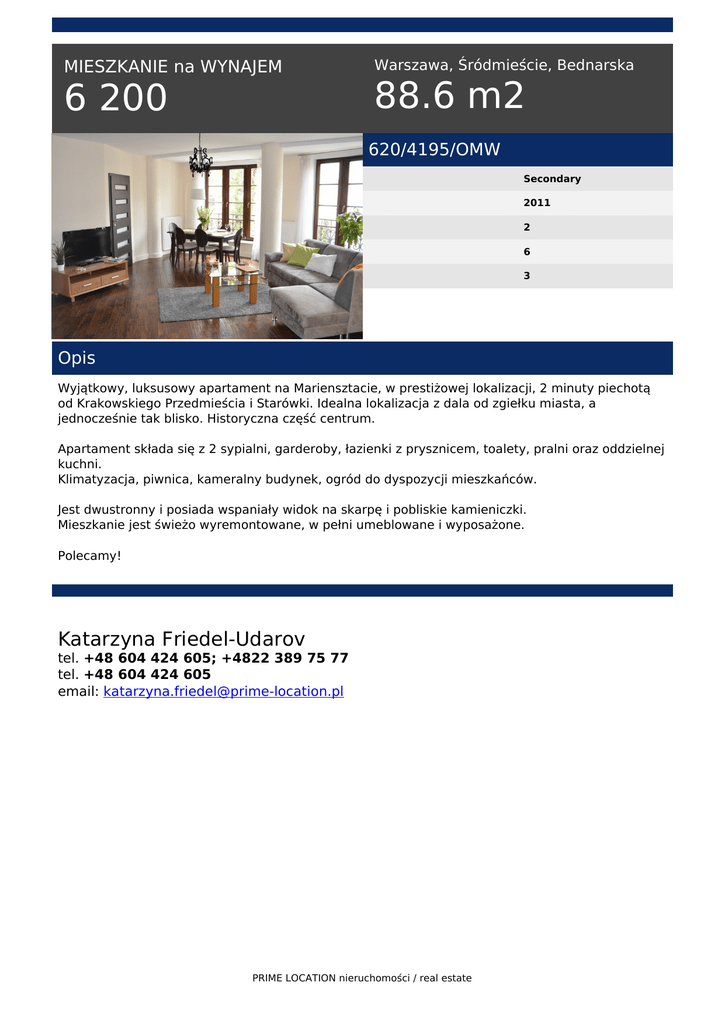 MIESZKANIE na WYNAJEM
6 200

Warszawa, Śródmieście, Bednarska
88.6 m2

620/4195/OMW

Secondary
2011
2
6
3

Opis

Wyjątkowy, luksusowy apartament na Mariensztacie, w prestiżowej lokalizacji, 2 minuty piechotą od Krakowskiego Przedmieścia i Starówki. Idealna lokalizacja z dala od zgiełku miasta, a jednocześnie tak blisko. Historyczna część centrum.

Apartament składa się z 2 sypialni, garderoby, łazienki z prysznicem, toalety, pralni oraz oddzielnej kuchni.
Klimatyzacja, piwnica, kameralny budynek, ogród do dyspozycji mieszkańców.

Jest dwustronny i posiada wspaniały widok na skarpę i pobliskie kamieniczki.
Mieszkanie jest świeżo wyremontowane, w pełni umeblowane i wyposażone.

Polecamy!

Katarzyna Friedel-Udarov
tel. +48 604 424 605; +4822 389 75 77
tel. +48 604 424 605
email: katarzyna.friedel@prime-location.pl

PRIME LOCATION nieruchomości / real estate